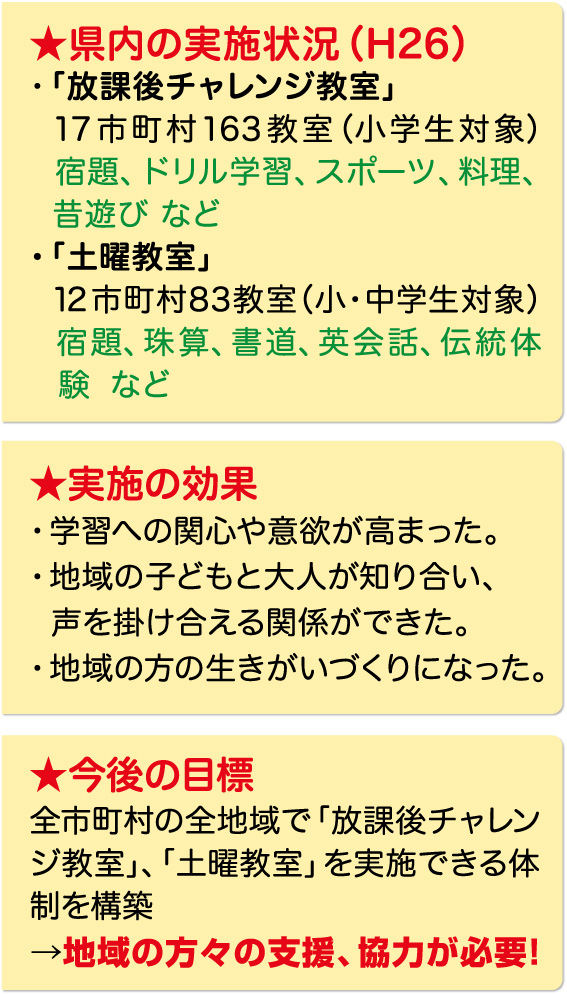 ★県内の実施状況（H26）

・「放課後チャレンジ教室」
17市町村163教室（小学生対象）
宿題、ドリル学習、スポーツ、料理、昔遊び など

・「土曜教室」
12市町村83教室（小・中学生対象）
宿題、珠算、書道、英会話、伝統体験 など

★実施の効果

・学習への関心や意欲が高まった。
・地域の子どもと大人が知り合い、声を掛け合える関係ができた。
・地域の方の生きがいづくりになった。

★今後の目標

全市町村の全地域で「放課後チャレンジ教室」、「土曜教室」を実施できる体制を構築
→地域の方々の支援、協力が必要！